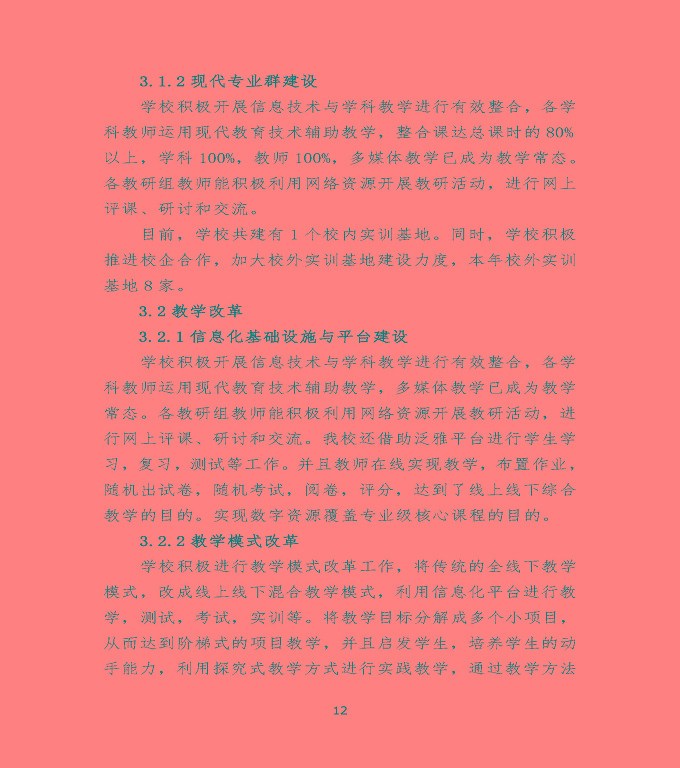 3.1.2 现代专业群建设

学校积极开展信息技术与学科教学进行有效整合，各学科教师运用现代教育技术辅助教学，整合课达总课时的 80%以上，学科 100%，教师 100%，多媒体教学已成为教学常态。各教研组教师能积极利用网络资源开展教研活动，进行网上评课、研讨和交流。

目前，学校共建有 1 个校内实训基地。同时，学校积极推进校企合作，加大校外实训基地建设力度，本年校外实训基地 8 家。

3.2 教学改革

3.2.1 信息化基础设施与平台建设

学校积极开展信息技术与学科教学进行有效整合，各学科教师运用现代教育技术辅助教学，多媒体教学已成为教学常态。各教研组教师能积极利用网络资源开展教研活动，进行网上评课、研讨和交流。我校还借助泛雅平台进行学生学习，复习，测试等工作。并且教师在线实现教学，布置作业，随机出试卷，随机考试，阅卷，评分，达到了线上线下综合教学的目的。实现数字资源覆盖专业级核心课程的目的。

3.2.2 教学模式改革

学校积极进行教学模式改革工作，将传统的全线下教学模式，改成线上线下混合教学模式，利用信息化平台进行教学，测试，考试，实训等。将教学目标分解成多个小项目，从而达到阶梯式的项目教学，并且启发学生，培养学生的动手能力，利用探究式教学方式进行实践教学，通过教学方法

12